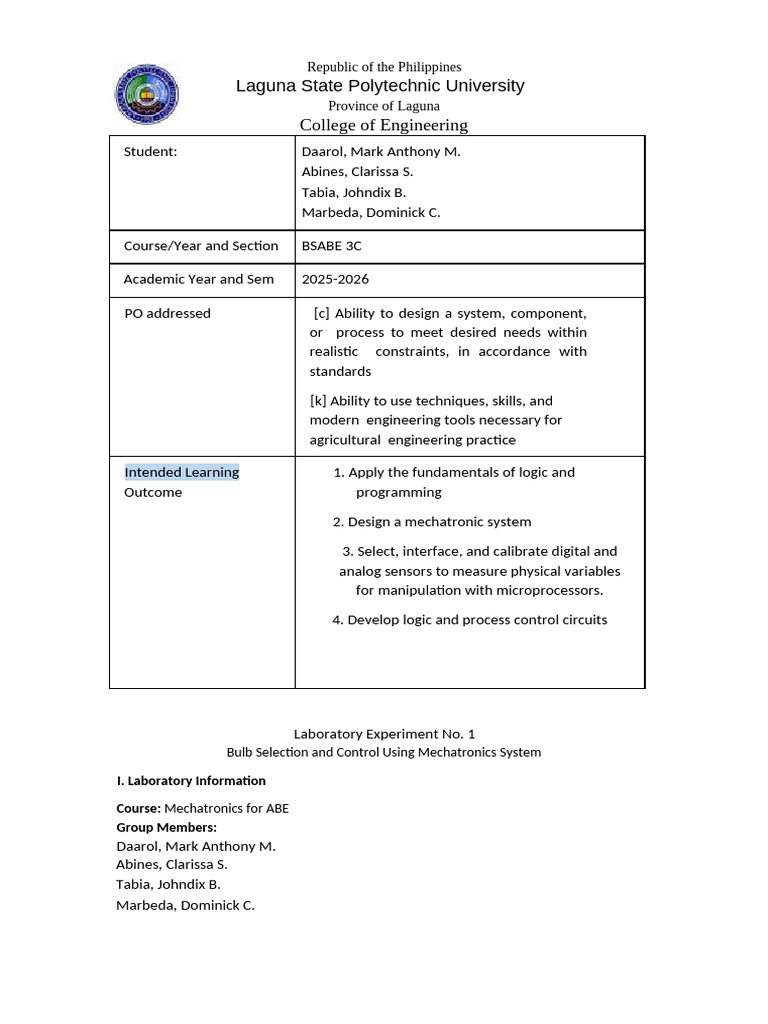 Republic of the Philippines
Laguna State Polytechnic University
Province of Laguna
College of Engineering

| Student: | Daarol, Mark Anthony M. Abines, Clarissa S. Tabia, Johndix B. Marbeda, Dominick C. |
|---|---|
| Course/Year and Section | BSABE 3C |
| Academic Year and Sem | 2025-2026 |
| PO addressed | [c] Ability to design a system, component, or process to meet desired needs within realistic constraints, in accordance with standards [k] Ability to use techniques, skills, and modern engineering tools necessary for agricultural engineering practice |
| Intended Learning Outcome | 1. Apply the fundamentals of logic and programming 2. Design a mechatronic system 3. Select, interface, and calibrate digital and analog sensors to measure physical variables for manipulation with microprocessors. 4. Develop logic and process control circuits |

Laboratory Experiment No. 1
Bulb Selection and Control Using Mechatronics System

I. Laboratory Information

Course: Mechatronics for ABE
Group Members:
Daarol, Mark Anthony M.
Abines, Clarissa S.
Tabia, Johndix B.
Marbeda, Dominick C.